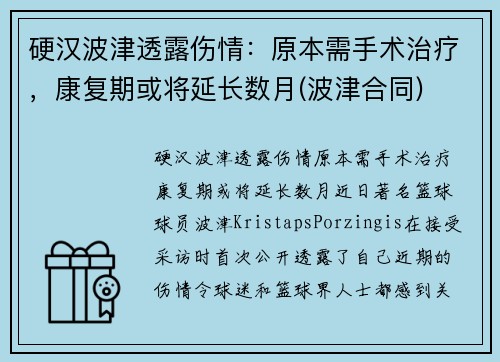 硬汉波津透露伤情：原本需手术治疗，康复期或将延长数月(波津合同)

硬汉波津透露伤情原本需手术治疗康复期或将延长数月近日著名篮球球员波津KristapsPorzingis在接受采访时首次公开透露了自己近期的伤情令球迷和篮球界人士都感到关